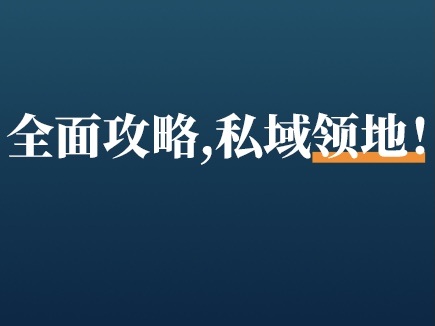 全面攻略，私域领地！